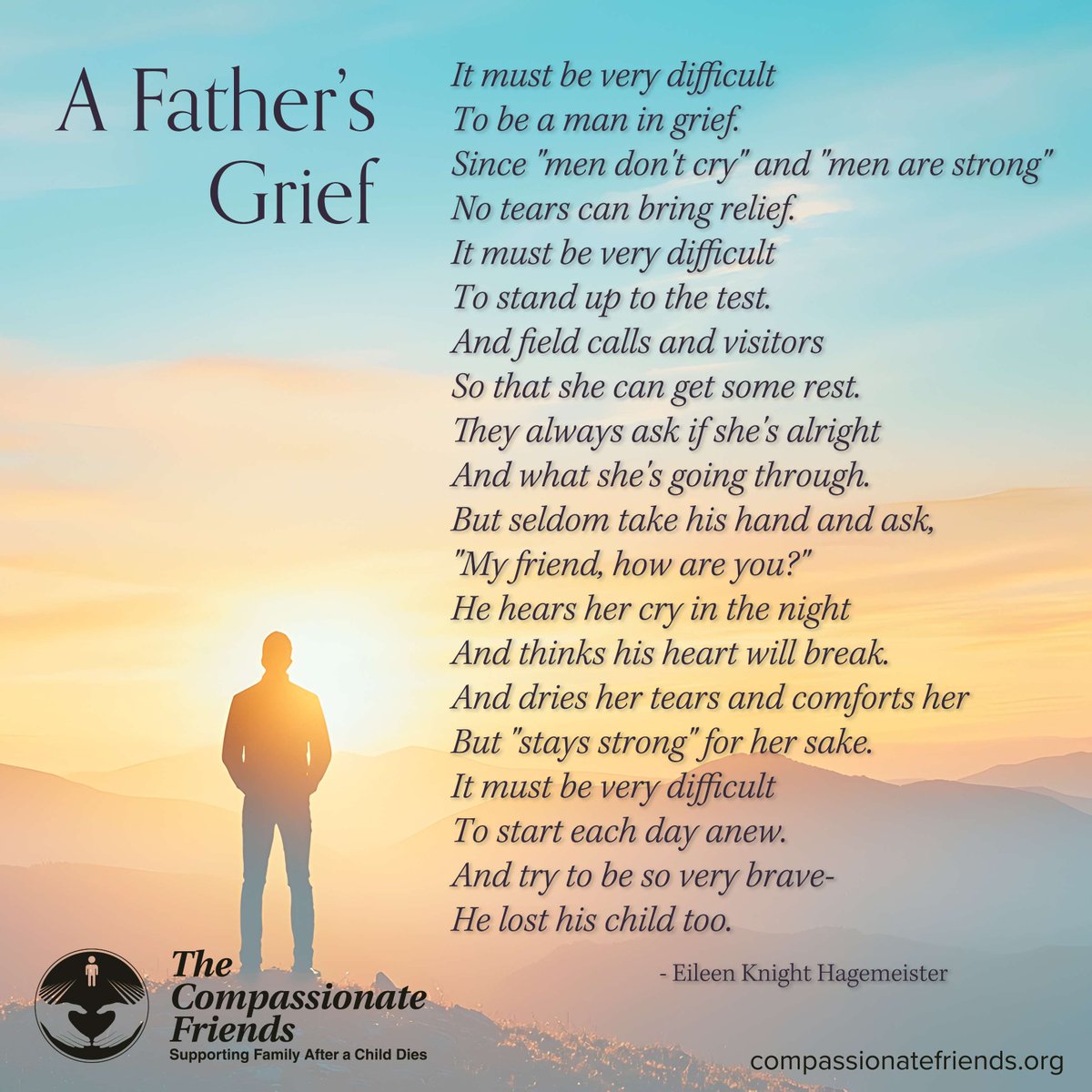 A Father's Grief

It must be very difficult
To be a man in grief.
Since "men don't cry" and "men are strong"
No tears can bring relief.
It must be very difficult
To stand up to the test.
And field calls and visitors
So that she can get some rest.
They always ask if she's alright
And what she's going through.
But seldom take his hand and ask,
"My friend, how are you?"
He hears her cry in the night
And thinks his heart will break.
And dries her tears and comforts her
But "stays strong" for her sake.
It must be very difficult
To start each day anew.
And try to be so very brave-
He lost his child too.

- Eileen Knight Hagemeister

The Compassionate Friends
Supporting Family After a Child Dies

compassionatefriends.org